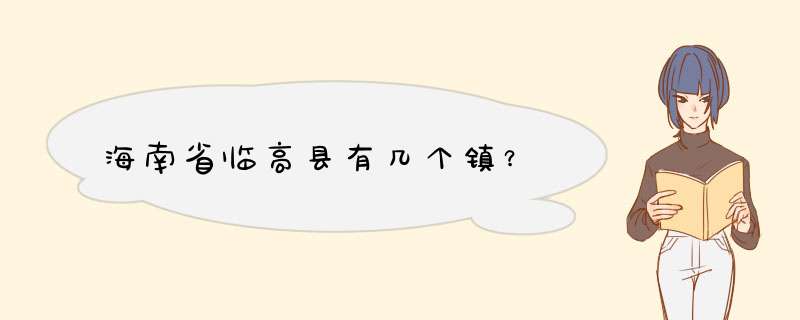 海南省临高县有几个镇?